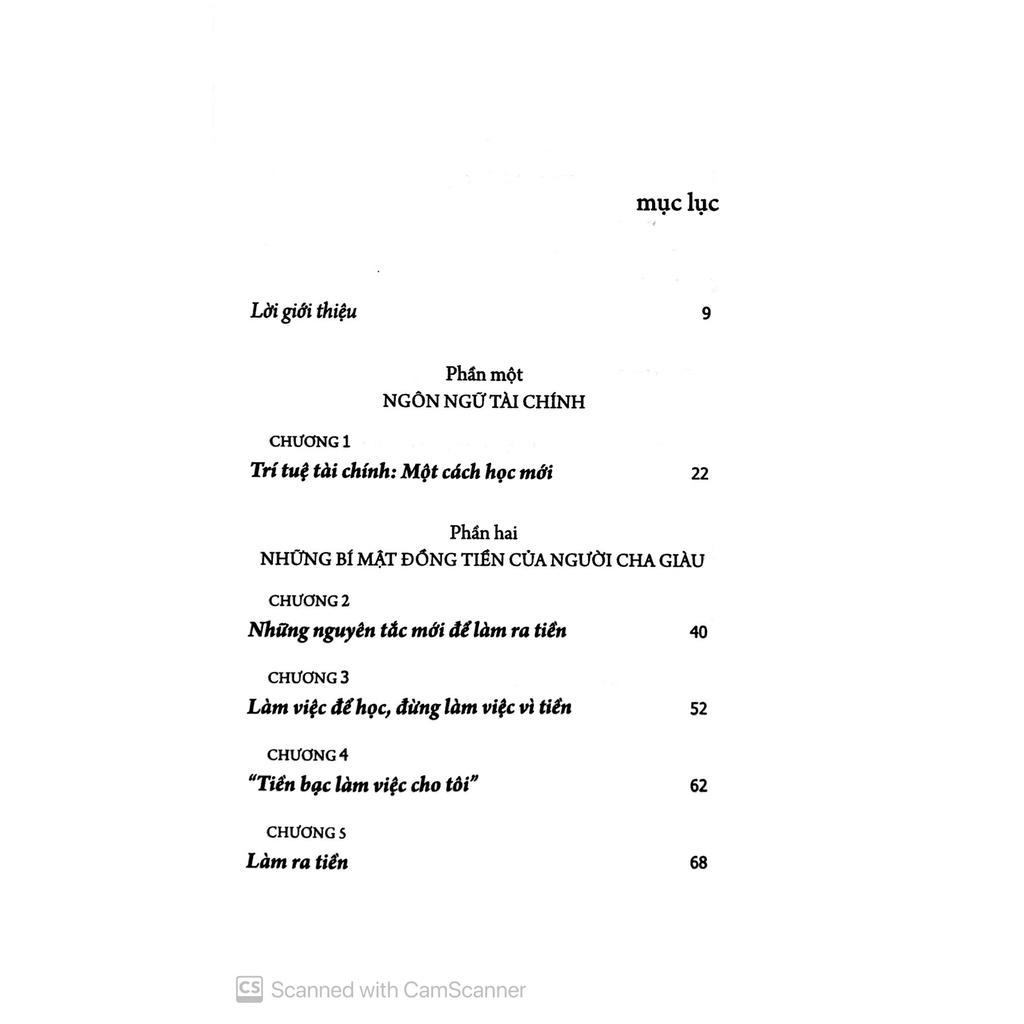 mục lục

Lời giới thiệu 9

Phần một
NGÔN NGỮ TÀI CHÍNH

CHƯƠNG 1
Trí tuệ tài chính: Một cách học mới 22

Phần hai
NHỮNG BÍ MẬT ĐỒNG TIỀN CỦA NGƯỜI CHA GIÀU

CHƯƠNG 2
Những nguyên tắc mới để làm ra tiền 40

CHƯƠNG 3
Làm việc để học, đừng làm việc vì tiền 52

CHƯƠNG 4
"Tiền bạc làm việc cho tôi" 62

CHƯƠNG 5
Làm ra tiền 68

CS Scanned with CamScanner